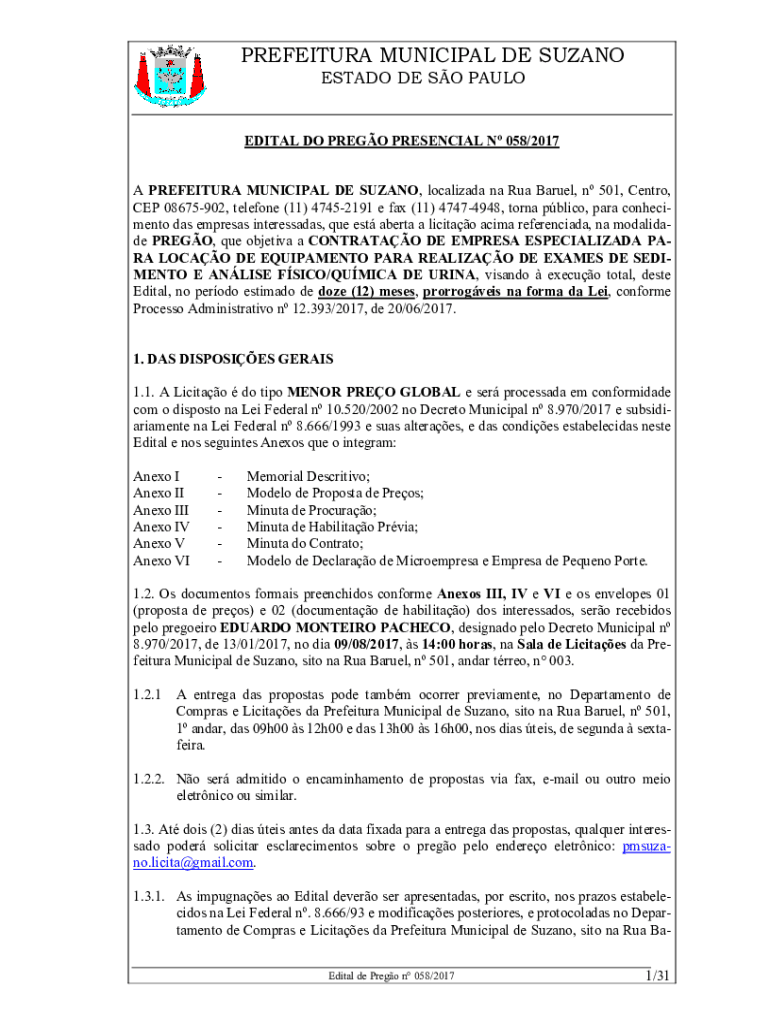 PREFEITURA MUNICIPAL DE SUZANO
ESTADO DE SÃO PAULO

EDITAL DO PREGÃO PRESENCIAL Nº 058/2017

A PREFEITURA MUNICIPAL DE SUZANO, localizada na Rua Baruel, nº 501, Centro, CEP 08675-902, telefone (11) 4745-2191 e fax (11) 4747-4948, torna público, para conhecimento das empresas interessadas, que está aberta a licitação acima referenciada, na modalidade PREGÃO, que objetiva a CONTRATAÇÃO DE EMPRESA ESPECIALIZADA PARA LOCAÇÃO DE EQUIPAMENTO PARA REALIZAÇÃO DE EXAMES DE SEDIMENTO E ANÁLISE FÍSICO/QUÍMICA DE URINA, visando à execução total, deste Edital, no período estimado de doze (12) meses, prorrogáveis na forma da Lei, conforme Processo Administrativo nº 12.393/2017, de 20/06/2017.

1. DAS DISPOSIÇÕES GERAIS

1.1. A Licitação é do tipo MENOR PREÇO GLOBAL e será processada em conformidade com o disposto na Lei Federal nº 10.520/2002 no Decreto Municipal nº 8.970/2017 e subsidiariamente na Lei Federal nº 8.666/1993 e suas alterações, e das condições estabelecidas neste Edital e nos seguintes Anexos que o integram:

Anexo I - Memorial Descritivo;
Anexo II - Modelo de Proposta de Preços;
Anexo III - Minuta de Procuração;
Anexo IV - Minuta de Habilitação Prévia;
Anexo V - Minuta do Contrato;
Anexo VI - Modelo de Declaração de Microempresa e Empresa de Pequeno Porte.

1.2. Os documentos formais preenchidos conforme Anexos III, IV e VI e os envelopes 01 (proposta de preços) e 02 (documentação de habilitação) dos interessados, serão recebidos pelo pregoeiro EDUARDO MONTEIRO PACHECO, designado pelo Decreto Municipal nº 8.970/2017, de 13/01/2017, no dia 09/08/2017, às 14:00 horas, na Sala de Licitações da Prefeitura Municipal de Suzano, sito na Rua Baruel, nº 501, andar térreo, n° 003.

1.2.1 A entrega das propostas pode também ocorrer previamente, no Departamento de Compras e Licitações da Prefeitura Municipal de Suzano, sito na Rua Baruel, nº 501, 1º andar, das 09h00 às 12h00 e das 13h00 às 16h00, nos dias úteis, de segunda à sexta-feira.

1.2.2. Não será admitido o encaminhamento de propostas via fax, e-mail ou outro meio eletrônico ou similar.

1.3. Até dois (2) dias úteis antes da data fixada para a entrega das propostas, qualquer interessado poderá solicitar esclarecimentos sobre o pregão pelo endereço eletrônico: pmsuzano.licita@gmail.com.

1.3.1. As impugnações ao Edital deverão ser apresentadas, por escrito, nos prazos estabelecidos na Lei Federal nº. 8.666/93 e modificações posteriores, e protocoladas no Departamento de Compras e Licitações da Prefeitura Municipal de Suzano, sito na Rua Ba-

Edital de Pregão nº 058/2017 1/31